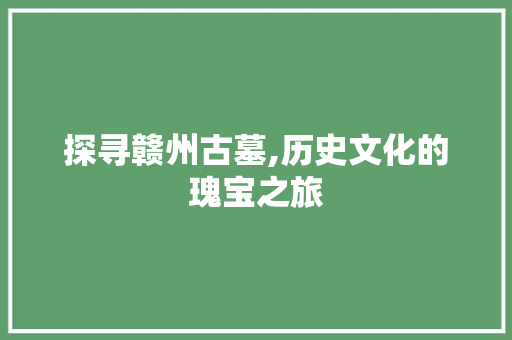 探寻赣州古墓,历史文化的瑰宝之旅